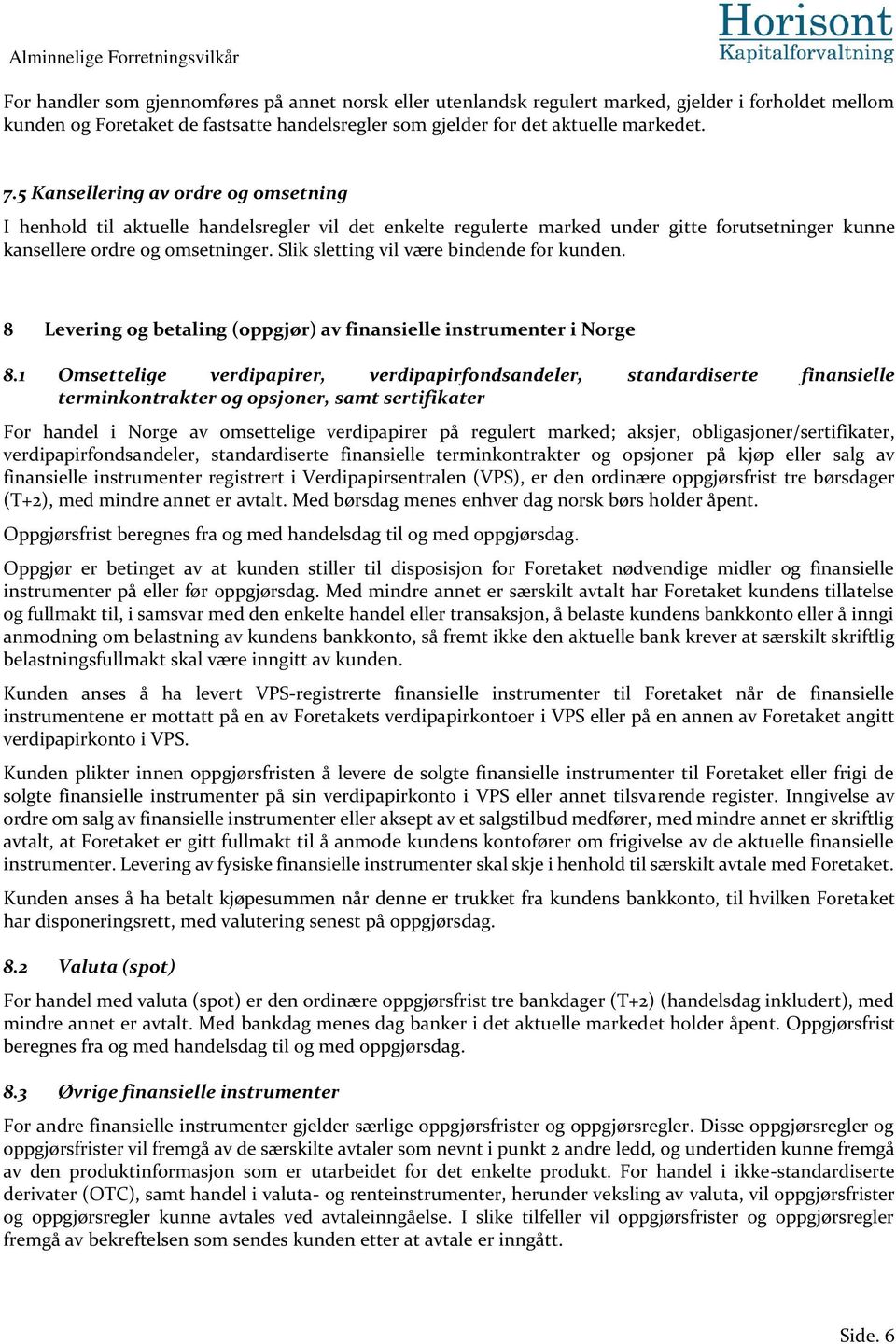 Alminnelige Forretningsvilkår

Horisont
Kapitalforvaltning

For handler som gjennomføres på annet norsk eller utenlandsk regulert marked, gjelder i forholdet mellom kunden og Foretaket de fastsatte handelsregler som gjelder for det aktuelle markedet.

7.5 Kansellering av ordre og omsetning

I henhold til aktuelle handelsregler vil det enkelte regulerte marked under gitte forutsetninger kunne kansellere ordre og omsetninger. Slik sletting vil være bindende for kunden.

8 Levering og betaling (oppgjør) av finansielle instrumenter i Norge

8.1 Omsettelige verdipapirer, verdipapirfondsandeler, standardiserte finansielle terminkontrakter og opsjoner, samt sertifikater

For handel i Norge av omsettelige verdipapirer på regulert marked; aksjer, obligasjoner/sertifikater, verdipapirfondsandeler, standardiserte finansielle terminkontrakter og opsjoner på kjøp eller salg av finansielle instrumenter registrert i Verdipapirsentralen (VPS), er den ordinære oppgjørsfrist tre børsdager (T+2), med mindre annet er avtalt. Med børsdag menes enhver dag norsk børs holder åpent.

Oppgjørsfrist beregnes fra og med handelsdag til og med oppgjørsdag.

Oppgjør er betinget av at kunden stiller til disposisjon for Foretaket nødvendige midler og finansielle instrumenter på eller før oppgjørsdag. Med mindre annet er særskilt avtalt har Foretaket kundens tillatelse og fullmakt til, i samsvar med den enkelte handel eller transaksjon, å belaste kundens bankkonto eller å inngi anmodning om belastning av kundens bankkonto, så fremt ikke den aktuelle bank krever at særskilt skriftlig belastningsfullmakt skal være inngitt av kunden.

Kunden anses å ha levert VPS-registrerte finansielle instrumenter til Foretaket når de finansielle instrumentene er mottatt på en av Foretakets verdipapirkontoer i VPS eller på en annen av Foretaket angitt verdipapirkonto i VPS.

Kunden plikter innen oppgjørsfristen å levere de solgte finansielle instrumenter til Foretaket eller frigi de solgte finansielle instrumenter på sin verdipapirkonto i VPS eller annet tilsvarende register. Inngivelse av ordre om salg av finansielle instrumenter eller aksept av et salgstilbud medfører, med mindre annet er skriftlig avtalt, at Foretaket er gitt fullmakt til å anmode kundens kontofører om frigivelse av de aktuelle finansielle instrumenter. Levering av fysiske finansielle instrumenter skal skje i henhold til særskilt avtale med Foretaket.

Kunden anses å ha betalt kjøpesummen når denne er trukket fra kundens bankkonto, til hvilken Foretaket har disponeringsrett, med valutering senest på oppgjørsdag.

8.2 Valuta (spot)

For handel med valuta (spot) er den ordinære oppgjørsfrist tre bankdager (T+2) (handelsdag inkludert), med mindre annet er avtalt. Med bankdag menes dag banker i det aktuelle markedet holder åpent. Oppgjørsfrist beregnes fra og med handelsdag til og med oppgjørsdag.

8.3 Øvrige finansielle instrumenter

For andre finansielle instrumenter gjelder særlige oppgjørsfrister og oppgjørsregler. Disse oppgjørsregler og oppgjørsfrister vil fremgå av de særskilte avtaler som nevnt i punkt 2 andre ledd, og undertiden kunne fremgå av den produktinformasjon som er utarbeidet for det enkelte produkt. For handel i ikke-standardiserte derivater (OTC), samt handel i valuta- og renteinstrumenter, herunder veksling av valuta, vil oppgjørsfrister og oppgjørsregler kunne avtales ved avtaleinngåelse. I slike tilfeller vil oppgjørsfrister og oppgjørsregler fremgå av bekreftelsen som sendes kunden etter at avtale er inngått.

Side. 6